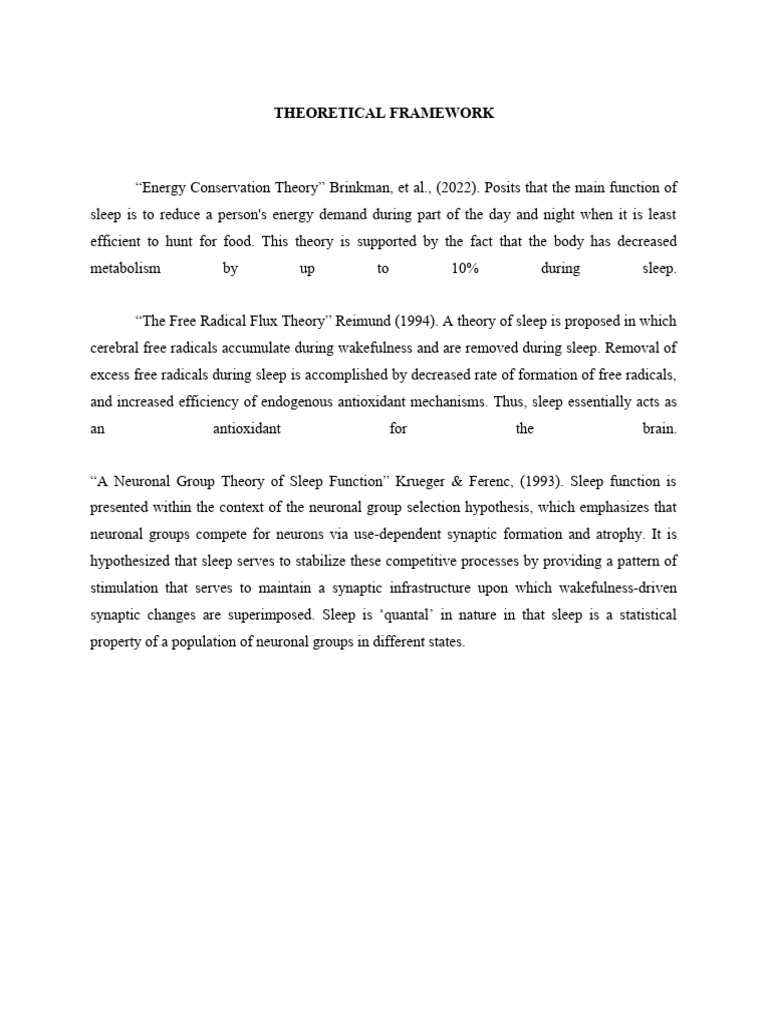 THEORETICAL FRAMEWORK

“Energy Conservation Theory” Brinkman, et al., (2022). Posits that the main function of sleep is to reduce a person's energy demand during part of the day and night when it is least efficient to hunt for food. This theory is supported by the fact that the body has decreased metabolism by up to 10% during sleep.

“The Free Radical Flux Theory” Reimund (1994). A theory of sleep is proposed in which cerebral free radicals accumulate during wakefulness and are removed during sleep. Removal of excess free radicals during sleep is accomplished by decreased rate of formation of free radicals, and increased efficiency of endogenous antioxidant mechanisms. Thus, sleep essentially acts as an antioxidant for the brain.

“A Neuronal Group Theory of Sleep Function” Krueger & Ferenc, (1993). Sleep function is presented within the context of the neuronal group selection hypothesis, which emphasizes that neuronal groups compete for neurons via use-dependent synaptic formation and atrophy. It is hypothesized that sleep serves to stabilize these competitive processes by providing a pattern of stimulation that serves to maintain a synaptic infrastructure upon which wakefulness-driven synaptic changes are superimposed. Sleep is ‘quantal’ in nature in that sleep is a statistical property of a population of neuronal groups in different states.